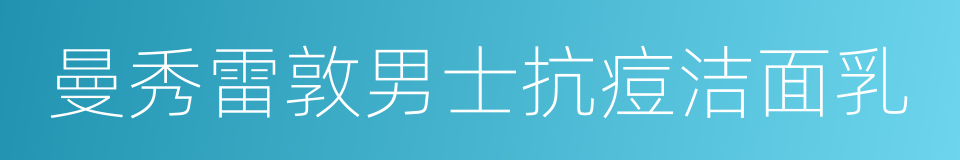 曼秀雷敦男士抗痘洁面乳